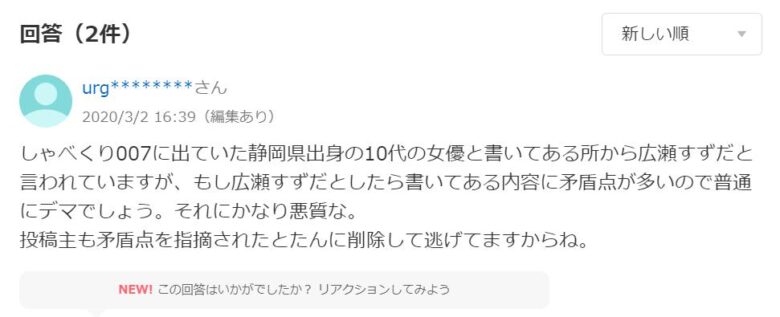 回答（2件）

新しい順

urg********さん

2020/3/2 16:39（編集あり）

しゃべくり007に出ていた静岡県出身の10代の女優と書いてある所から広瀬すずだと言われていますが、もし広瀬すずだとしたら書いてある内容に矛盾点が多いので普通にデマでしょう。それにかなり悪質な。
投稿主も矛盾点を指摘されたとたんに削除して逃げてますからね。

NEW! この回答はいかがでしたか？ リアクションしてみよう